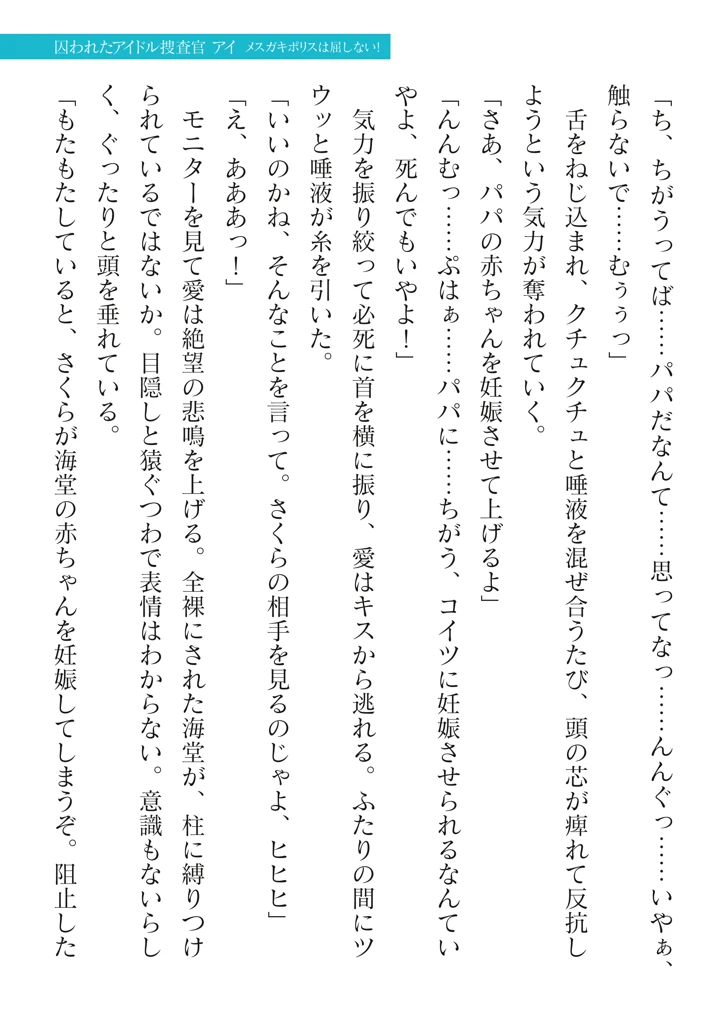 囚われたアイドル捜査官 アイ メスガキポリスは屈しない!

「ち、ちがうってば……パパだなんて……思ってなっ……んんぐっ……いやぁ、触らないで……むぅぅっ」

舌をねじ込まれ、クチュクチュと唾液を混ぜ合うたび、頭の芯が痺れて反抗しようという気力が奪われていく。

「さあ、パパの赤ちゃんを妊娠させて上げるよ」

「んんむっ……ぷはぁ……パパに……ちがう、コイツに妊娠させられるなんていやよ、死んでもいやよ!」

気力を振り絞って必死に首を横に振り、愛はキスから逃れる。ふたりの間にツウッと唾液が糸を引いた。

「いいのかね、そんなことを言って。さくらの相手を見るのじゃよ、ヒヒヒ」

「え、あああっ!」

モニターを見て愛は絶望の悲鳴を上げる。全裸にされた海堂が、柱に縛りつけられているではないか。目隠しと猿ぐつわで表情はわからない。意識もないらしく、ぐったりと頭を垂れている。

「もたもたしていると、さくらが海堂の赤ちゃんを妊娠してしまうぞ。阻止した